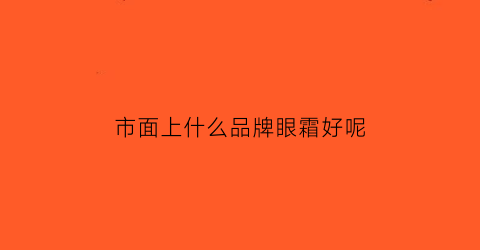 市面上什么品牌眼霜好呢